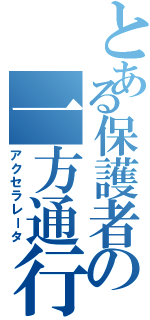 とある保護者の

一方通行

アクセラレータ